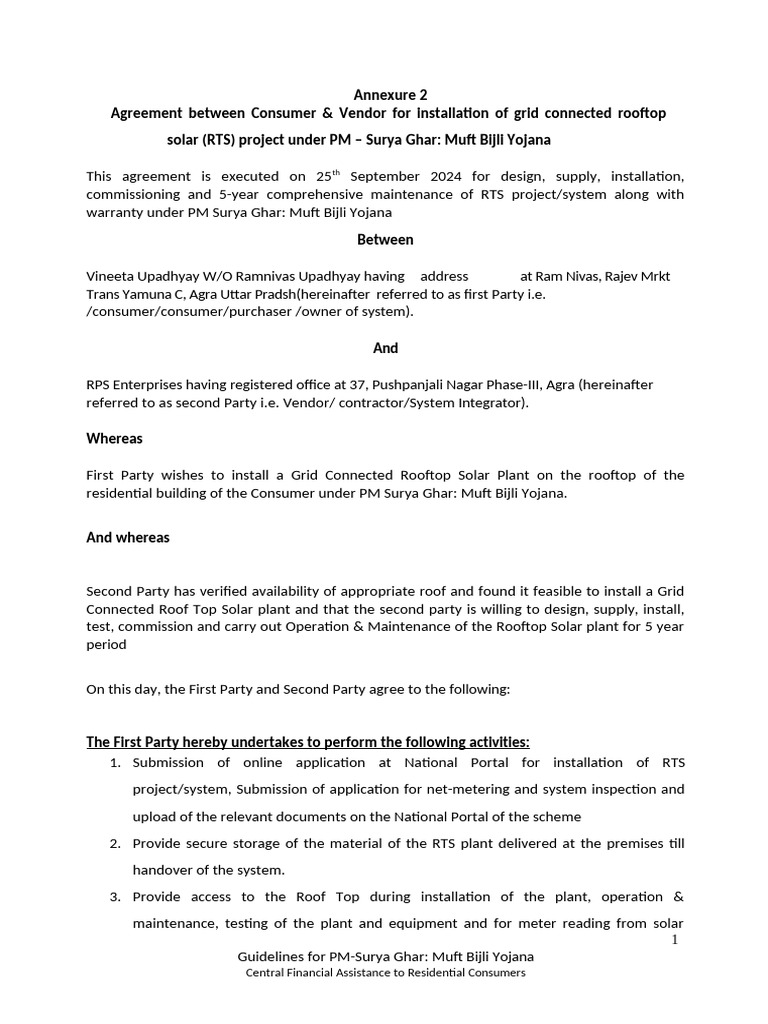 Annexure 2
Agreement between Consumer & Vendor for installation of grid connected rooftop solar (RTS) project under PM – Surya Ghar: Muft Bijli Yojana

This agreement is executed on 25$^{th}$ September 2024 for design, supply, installation, commissioning and 5-year comprehensive maintenance of RTS project/system along with warranty under PM Surya Ghar: Muft Bijli Yojana

Between

Vineeta Upadhyay W/O Ramnivas Upadhyay having address at Ram Nivas, Rajev Mrkt Trans Yamuna C, Agra Uttar Pradsh(hereinafter referred to as first Party i.e. /consumer/consumer/purchaser /owner of system).

And

RPS Enterprises having registered office at 37, Pushpanjali Nagar Phase-III, Agra (hereinafter referred to as second Party i.e. Vendor/ contractor/System Integrator).

Whereas

First Party wishes to install a Grid Connected Rooftop Solar Plant on the rooftop of the residential building of the Consumer under PM Surya Ghar: Muft Bijli Yojana.

And whereas

Second Party has verified availability of appropriate roof and found it feasible to install a Grid Connected Roof Top Solar plant and that the second party is willing to design, supply, install, test, commission and carry out Operation & Maintenance of the Rooftop Solar plant for 5 year period

On this day, the First Party and Second Party agree to the following:

The First Party hereby undertakes to perform the following activities:
1. Submission of online application at National Portal for installation of RTS project/system, Submission of application for net-metering and system inspection and upload of the relevant documents on the National Portal of the scheme
2. Provide secure storage of the material of the RTS plant delivered at the premises till handover of the system.
3. Provide access to the Roof Top during installation of the plant, operation & maintenance, testing of the plant and equipment and for meter reading from solar

1

Guidelines for PM-Surya Ghar: Muft Bijli Yojana
Central Financial Assistance to Residential Consumers